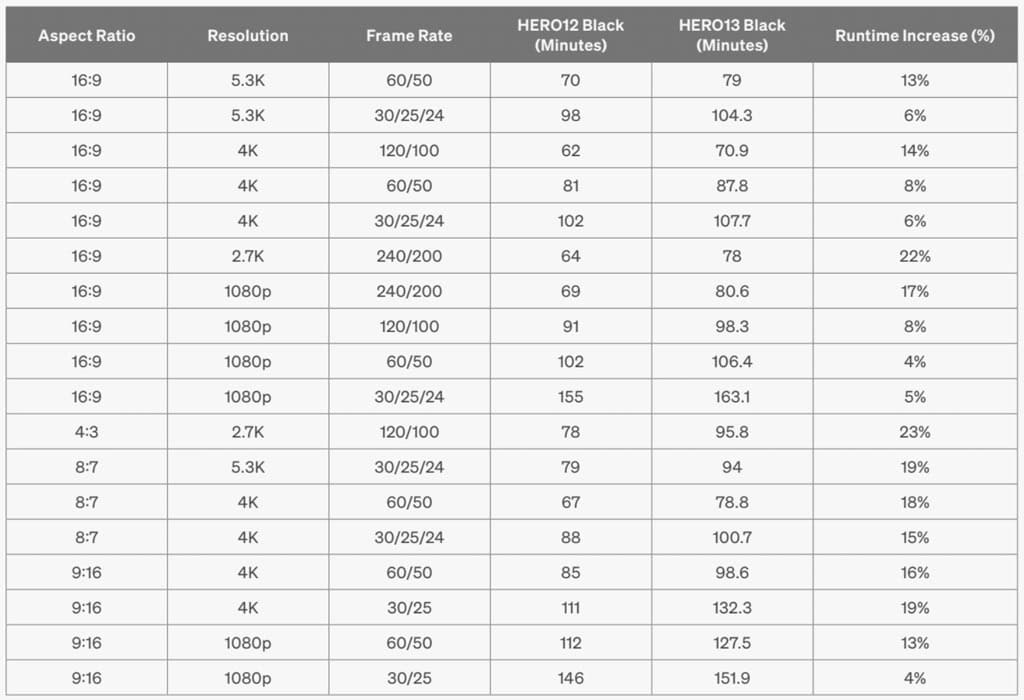 | Aspect Ratio | Resolution | Frame Rate | HERO12 Black (Minutes) | HERO13 Black (Minutes) | Runtime Increase (%) |
|---|---|---|---|---|---|
| 16:9 | 5.3K | 60/50 | 70 | 79 | 13% |
| 16:9 | 5.3K | 30/25/24 | 98 | 104.3 | 6% |
| 16:9 | 4K | 120/100 | 62 | 70.9 | 14% |
| 16:9 | 4K | 60/50 | 81 | 87.8 | 8% |
| 16:9 | 4K | 30/25/24 | 102 | 107.7 | 6% |
| 16:9 | 2.7K | 240/200 | 64 | 78 | 22% |
| 16:9 | 1080p | 240/200 | 69 | 80.6 | 17% |
| 16:9 | 1080p | 120/100 | 91 | 98.3 | 8% |
| 16:9 | 1080p | 60/50 | 102 | 106.4 | 4% |
| 16:9 | 1080p | 30/25/24 | 155 | 163.1 | 5% |
| 4:3 | 2.7K | 120/100 | 78 | 95.8 | 23% |
| 8:7 | 5.3K | 30/25/24 | 79 | 94 | 19% |
| 8:7 | 4K | 60/50 | 67 | 78.8 | 18% |
| 8:7 | 4K | 30/25/24 | 88 | 100.7 | 15% |
| 9:16 | 4K | 60/50 | 85 | 98.6 | 16% |
| 9:16 | 4K | 30/25 | 111 | 132.3 | 19% |
| 9:16 | 1080p | 60/50 | 112 | 127.5 | 13% |
| 9:16 | 1080p | 30/25 | 146 | 151.9 | 4% |